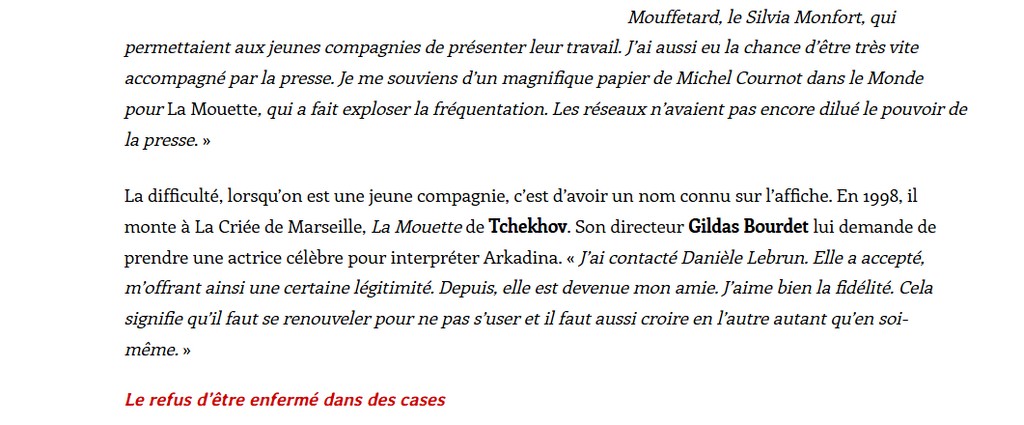 Mouffetard, le Silvia Monfort, qui permettaient aux jeunes compagnies de présenter leur travail. J'ai aussi eu la chance d'être très vite accompagné par la presse. Je me souviens d'un magnifique papier de Michel Cournot dans le Monde pour La Mouette, qui a fait exploser la fréquentation. Les réseaux n'avaient pas encore dilué le pouvoir de la presse. »

La difficulté, lorsqu'on est une jeune compagnie, c'est d'avoir un nom connu sur l'affiche. En 1998, il monte à La Criée de Marseille, La Mouette de Tchekhov. Son directeur Gildas Bourdet lui demande de prendre une actrice célèbre pour interpréter Arkadina. « J'ai contacté Danièle Lebrun. Elle a accepté, m'offrant ainsi une certaine légitimité. Depuis, elle est devenue mon amie. J'aime bien la fidélité. Cela signifie qu'il faut se renouveler pour ne pas s'user et il faut aussi croire en l'autre autant qu'en soi-même. »

Le refus d'être enfermé dans des cases